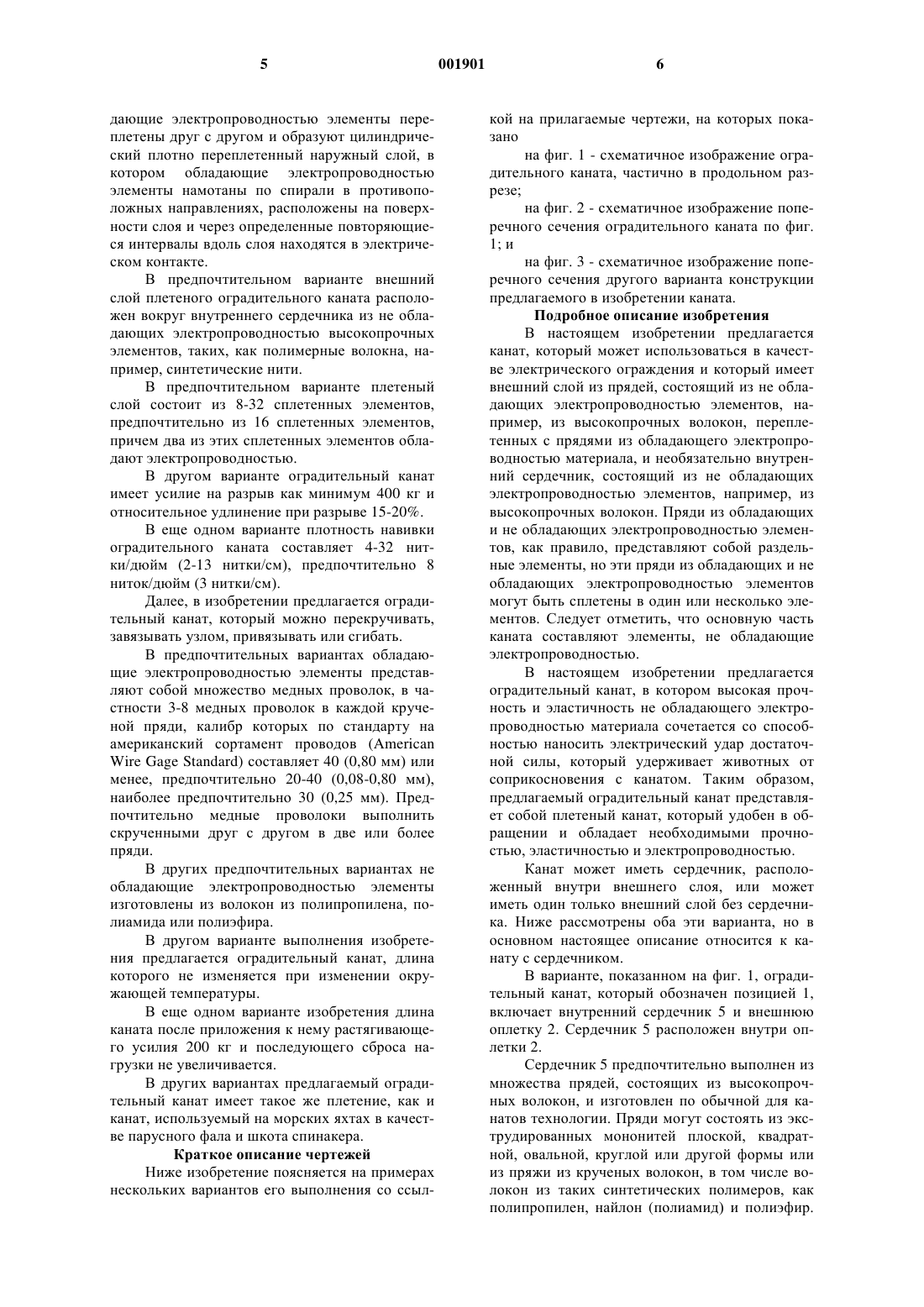 5 001901 6

дающие электропроводностью элементы переплетены друг с другом и образуют цилиндрический плотно переплетенный наружный слой, в котором обладающие электропроводностью элементы намотаны по спирали в противоположных направлениях, расположены на поверхности слоя и через определенные повторяющиеся интервалы вдоль слоя находятся в электрическом контакте.

В предпочтительном варианте внешний слой плетеного оградительного каната расположен вокруг внутреннего сердечника из не обладающих электропроводностью высокопрочных элементов, таких, как полимерные волокна, например, синтетические нити.

В предпочтительном варианте плетеный слой состоит из 8-32 сплетенных элементов, предпочтительно из 16 сплетенных элементов, причем два из этих сплетенных элементов обладают электропроводностью.

В другом варианте оградительный канат имеет усилие на разрыв как минимум 400 кг и относительное удлинение при разрыве 15-20%.

В еще одном варианте плотность навивки оградительного каната составляет 4-32 нитки/дюйм (2-13 нитки/см), предпочтительно 8 ниток/дюйм (3 нитки/см).

Далее, в изобретении предлагается оградительный канат, который можно перекручивать, завязывать узлом, привязывать или сгибать.

В предпочтительных вариантах обладающие электропроводностью элементы представляют собой множество медных проволок, в частности 3-8 медных проволок в каждой крученой пряди, калибр которых по стандарту на американский сортамент проводов (American Wire Gage Standard) составляет 40 (0,80 мм) или менее, предпочтительно 20-40 (0,08-0,80 мм), наиболее предпочтительно 30 (0,25 мм). Предпочтительно медные проволоки выполнить скрученными друг с другом в две или более пряди.

В других предпочтительных вариантах не обладающие электропроводностью элементы изготовлены из волокон из полипропилена, полиамида или полиэфира.

В другом варианте выполнения изобретения предлагается оградительный канат, длина которого не изменяется при изменении окружающей температуры.

В еще одном варианте изобретения длина каната после приложения к нему растягивающего усилия 200 кг и последующего сброса нагрузки не увеличивается.

В других вариантах предлагаемый оградительный канат имеет такое же плетение, как и канат, используемый на морских яхтах в качестве парусного фала и шкота спинакера.

Краткое описание чертежей

Ниже изобретение поясняется на примерах нескольких вариантов его выполнения со ссылкой на прилагаемые чертежи, на которых показано

на фиг. 1 - схематичное изображение оградительного каната, частично в продольном разрезе;

на фиг. 2 - схематичное изображение поперечного сечения оградительного каната по фиг. 1; и

на фиг. 3 - схематичное изображение поперечного сечения другого варианта конструкции предлагаемого в изобретении каната.

Подробное описание изобретения

В настоящем изобретении предлагается канат, который может использоваться в качестве электрического ограждения и который имеет внешний слой из прядей, состоящий из не обладающих электропроводностью элементов, например, из высокопрочных волокон, переплетенных с прядями из обладающего электропроводностью материала, и необязательно внутренний сердечник, состоящий из не обладающих электропроводностью элементов, например, из высокопрочных волокон. Пряди из обладающих и не обладающих электропроводностью элементов, как правило, представляют собой раздельные элементы, но эти пряди из обладающих и не обладающих электропроводностью элементов могут быть сплетены в один или несколько элементов. Следует отметить, что основную часть каната составляют элементы, не обладающие электропроводностью.

В настоящем изобретении предлагается оградительный канат, в котором высокая прочность и эластичность не обладающего электропроводностью материала сочетается со способностью наносить электрический удар достаточной силы, который удерживает животных от соприкосновения с канатом. Таким образом, предлагаемый оградительный канат представляет собой плетеный канат, который удобен в обращении и обладает необходимыми прочностью, эластичностью и электропроводностью.

Канат может иметь сердечник, расположенный внутри внешнего слоя, или может иметь один только внешний слой без сердечника. Ниже рассмотрены оба эти варианта, но в основном настоящее описание относится к канату с сердечником.

В варианте, показанном на фиг. 1, оградительный канат, который обозначен позицией 1, включает внутренний сердечник 5 и внешнюю оплетку 2. Сердечник 5 расположен внутри оплетки 2.

Сердечник 5 предпочтительно выполнен из множества прядей, состоящих из высокопрочных волокон, и изготовлен по обычной для канатов технологии. Пряди могут состоять из экструдированных мононитей плоской, квадратной, овальной, круглой или другой формы или из пряжи из крученых волокон, в том числе волокон из таких синтетических полимеров, как полипропилен, найлон (полиамид) и полиэфир.